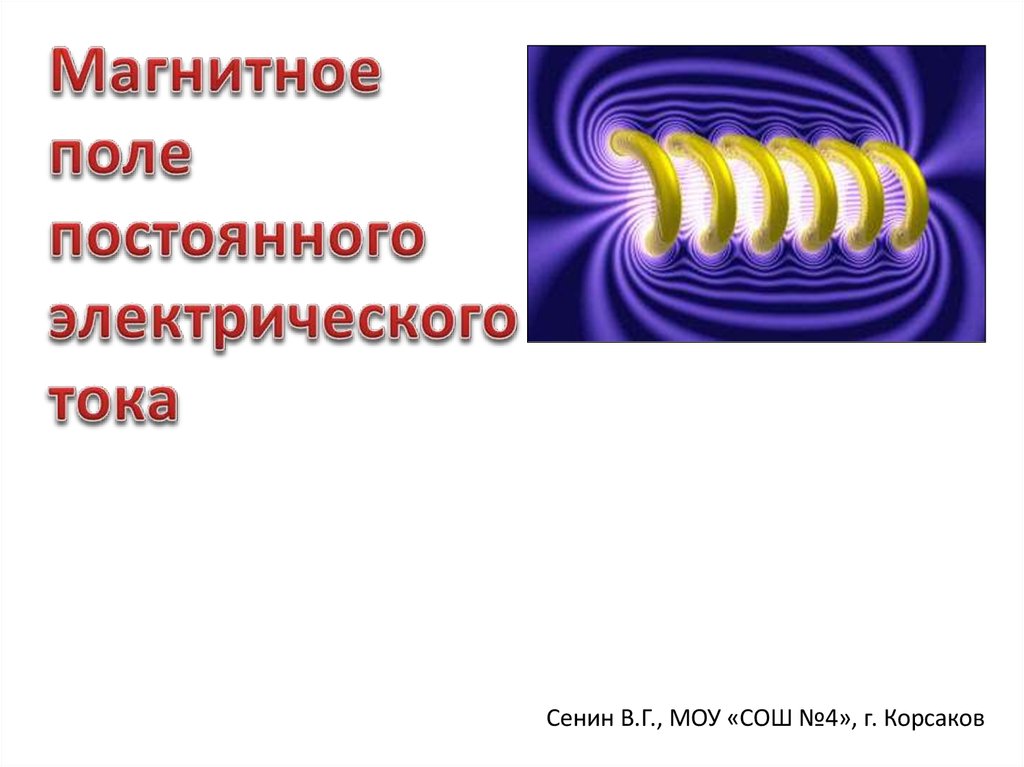 Магнитное поле постоянного электрического тока

Сенин В.Г., МОУ «СОШ №4», г. Корсаков